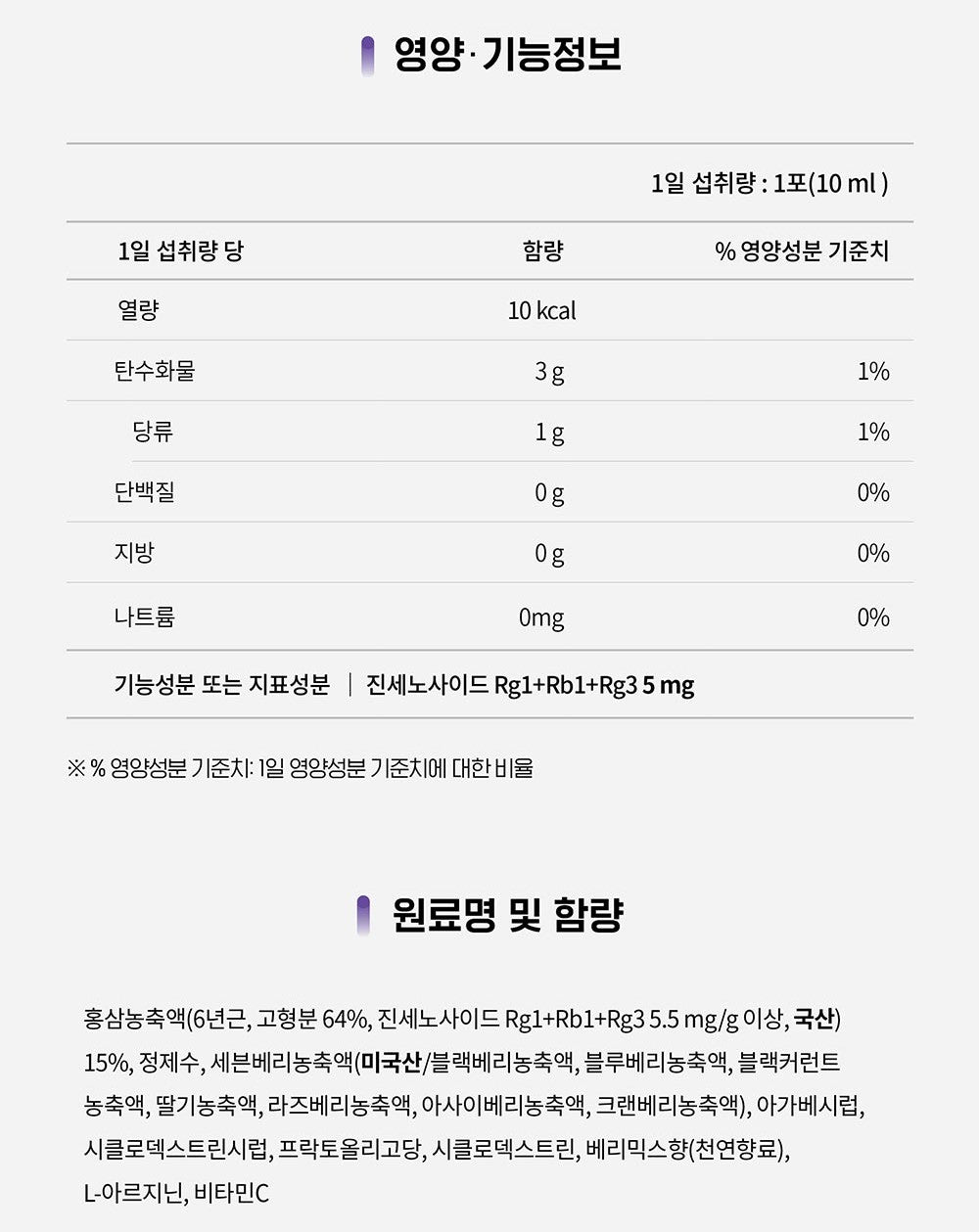 영양·기능정보

1일 섭취량 : 1포(10 ml )

| 1일 섭취량 당 | 함량 | % 영양성분 기준치 |
|---|---|---|
| 열량 | 10 kcal | |
| 탄수화물 | 3 g | 1% |
| 당류 | 1 g | 1% |
| 단백질 | 0 g | 0% |
| 지방 | 0 g | 0% |
| 나트륨 | 0mg | 0% |

기능성분 또는 지표성분 | 진세노사이드 Rg1+Rb1+Rg3 5 mg

※ % 영양성분 기준치: 1일 영양성분 기준치에 대한 비율

원료명 및 함량

홍삼농축액(6년근, 고형분 64%, 진세노사이드 Rg1+Rb1+Rg3 5.5 mg/g 이상, 국산) 15%, 정제수, 세븐베리농축액(미국산/블랙베리농축액, 블루베리농축액, 블랙커런트 농축액, 딸기농축액, 라즈베리농축액, 아사이베리농축액, 크랜베리농축액), 아가베시럽, 시클로덱스트린시럽, 프락토올리고당, 시클로덱스트린, 베리믹스향(천연향료), L-아르지닌, 비타민C